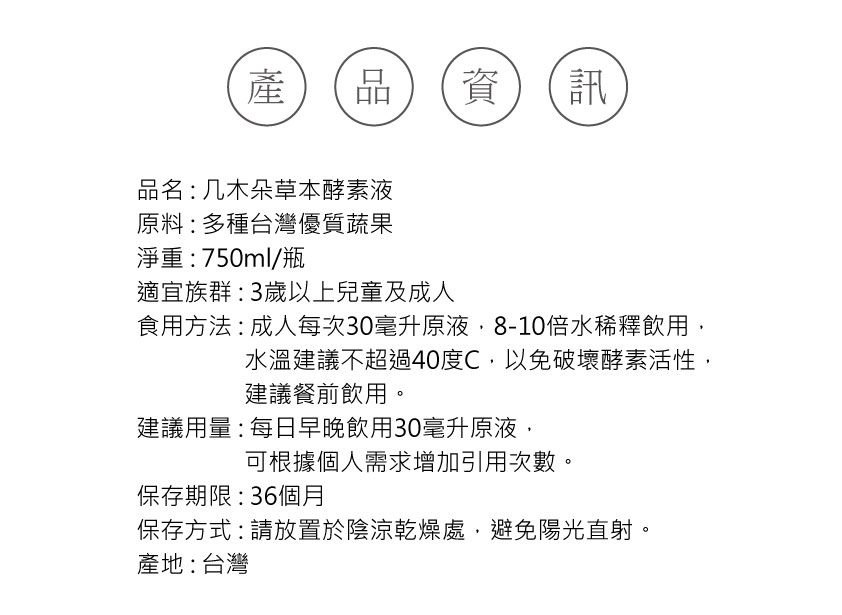 產 品 資 訊

品名 : 几木朵草本酵素液
原料 : 多種台灣優質蔬果
淨重 : 750ml/瓶
適宜族群 : 3歲以上兒童及成人
食用方法 : 成人每次30毫升原液，8-10倍水稀釋飲用，水溫建議不超過40度C，以免破壞酵素活性，建議餐前飲用。
建議用量 : 每日早晚飲用30毫升原液，可根據個人需求增加引用次數。
保存期限 : 36個月
保存方式 : 請放置於陰涼乾燥處，避免陽光直射。
產地 : 台灣